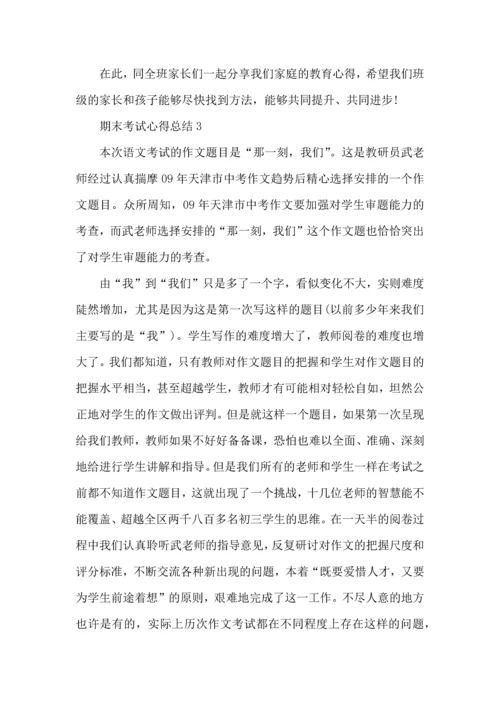 在此，同全班家长们一起分享我们家庭的教育心得，希望我们班级的家长和孩子能够尽快找到方法，能够共同提升、共同进步！

期末考试心得总结 3

本次语文考试的作文题目是“那一刻，我们”。这是教研员武老师经过认真揣摩 09 年天津市中考作文趋势后精心选择安排的一个作文题目。众所周知，09 年天津市中考作文要加强对学生审题能力的考查，而武老师选择安排的“那一刻，我们”这个作文题也恰恰突出了对学生审题能力的考查。

由“我”到“我们”只是多了一个字，看似变化不大，实则难度陡然增加，尤其是因为这是第一次写这样的题目(以前多少年来我们主要写的是“我”)。学生写作的难度增大了，教师阅卷的难度也增大了。我们都知道，只有教师对作文题目的把握和学生对作文题目的把握水平相当，甚至超越学生，教师才有可能相对轻松自如，坦然公正地对学生的作文做出评判。但是就这样一个题目，如果第一次呈现给我们教师，教师如果不好好备备课，恐怕也难以全面、准确、深刻地给进行学生讲解和指导。但是我们所有的老师和学生一样在考试之前都不知道作文题目，这就出现了一个挑战，十几位老师的智慧能不能覆盖、超越全区两千八百多名初三学生的思维。在一天半的阅卷过程中我们认真聆听武老师的指导意见，反复研讨对作文的把握尺度和评分标准，不断交流各种新出现的问题，本着“既要爱惜人才，又要为学生前途着想”的原则，艰难地完成了这一工作。不尽人意的地方也许是有的，实际上历次作文考试都在不同程度上存在这样的问题，